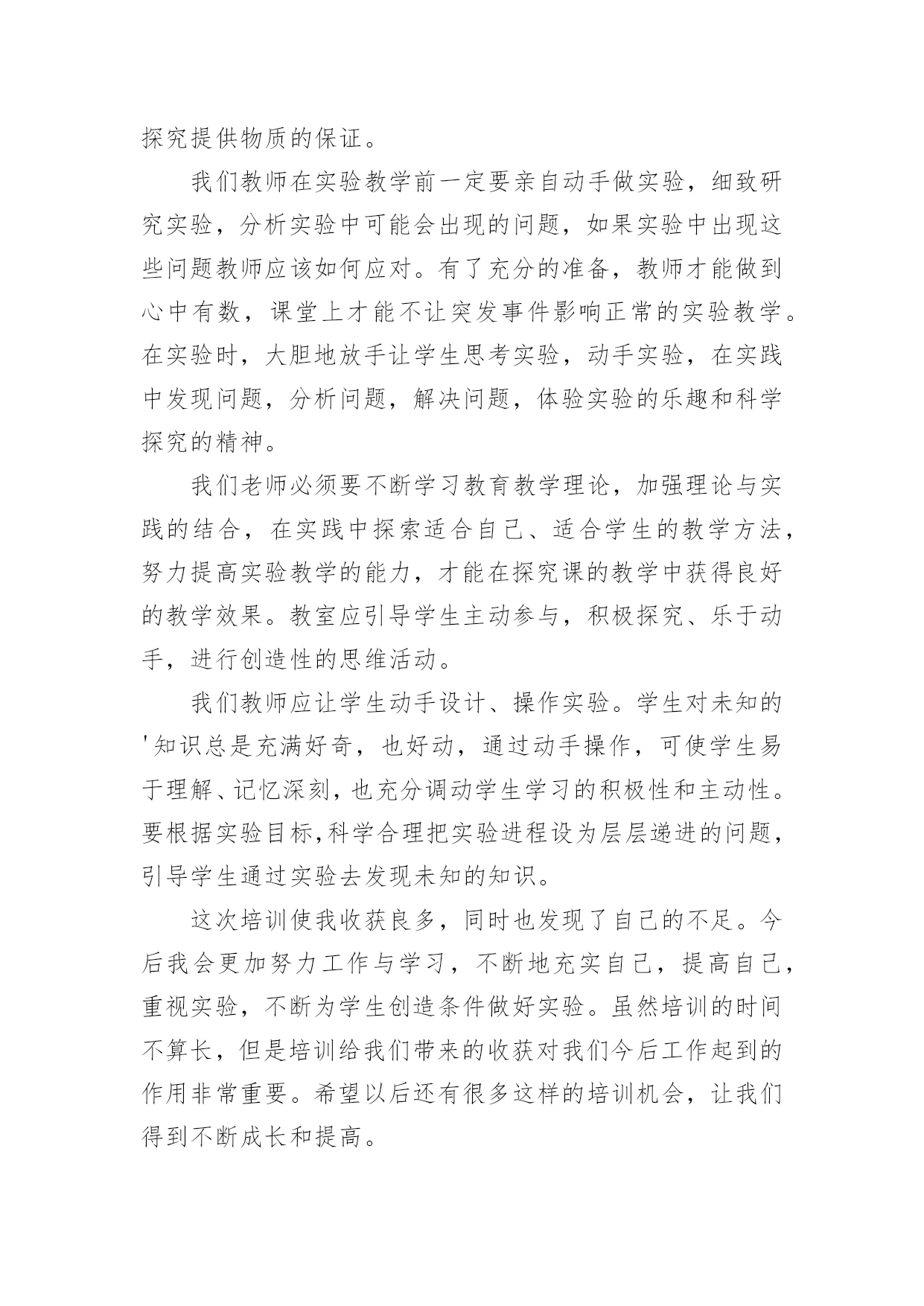 探究提供物质的保证。

我们教师在实验教学前一定要亲自动手做实验，细致研究实验，分析实验中可能会出现的问题，如果实验中出现这些问题教师应该如何应对。有了充分的准备，教师才能做到心中有数，课堂上才能不让突发事件影响正常的实验教学。在实验时，大胆地放手让学生思考实验，动手实验，在实践中发现问题，分析问题，解决问题，体验实验的乐趣和科学探究的精神。

我们老师必须要不断学习教育教学理论，加强理论与实践的结合，在实践中探索适合自己、适合学生的教学方法，努力提高实验教学的能力，才能在探究课的教学中获得良好的教学效果。教室应引导学生主动参与，积极探究、乐于动手，进行创造性的思维活动。

我们教师应让学生动手设计、操作实验。学生对未知的'知识总是充满好奇，也好动，通过动手操作，可使学生易于理解、记忆深刻，也充分调动学生学习的积极性和主动性。要根据实验目标,科学合理把实验进程设为层层递进的问题，引导学生通过实验去发现未知的知识。

这次培训使我收获良多，同时也发现了自己的不足。今后我会更加努力工作与学习，不断地充实自己，提高自己，重视实验，不断为学生创造条件做好实验。虽然培训的时间不算长，但是培训给我们带来的收获对我们今后工作起到的作用非常重要。希望以后还有很多这样的培训机会，让我们得到不断成长和提高。